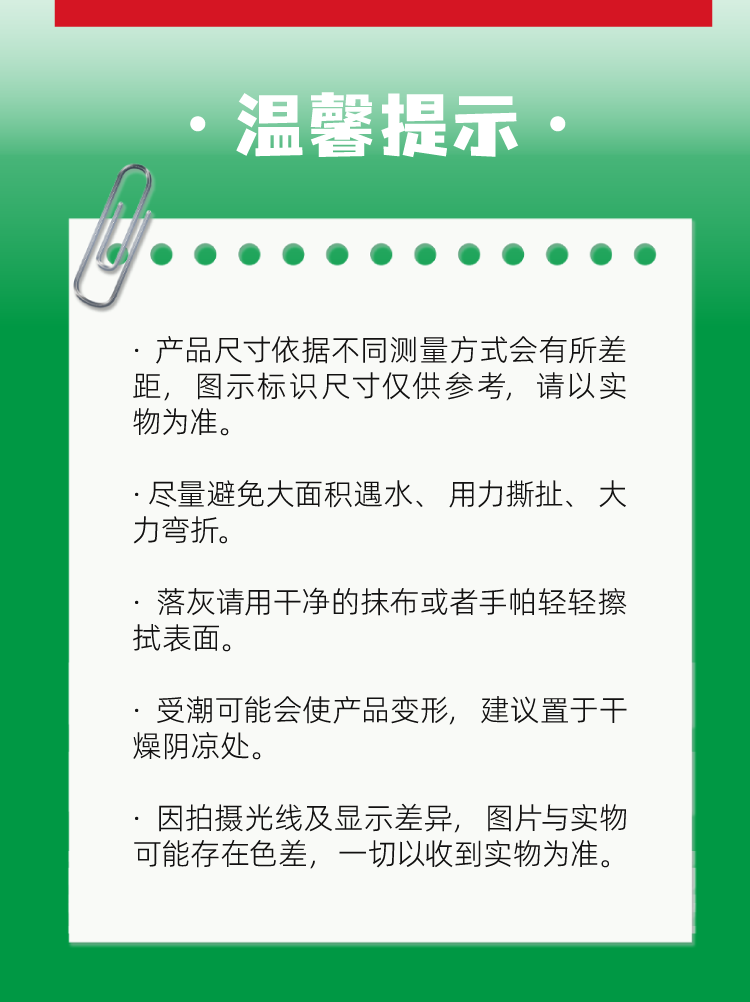 · 温馨提示 ·

· 产品尺寸依据不同测量方式会有所差距，图示标识尺寸仅供参考，请以实物为准。

· 尽量避免大面积遇水、用力撕扯、大力弯折。

· 落灰请用干净的抹布或者手帕轻轻擦拭表面。

· 受潮可能会使产品变形，建议置于干燥阴凉处。

· 因拍摄光线及显示差异，图片与实物可能存在色差，一切以收到实物为准。